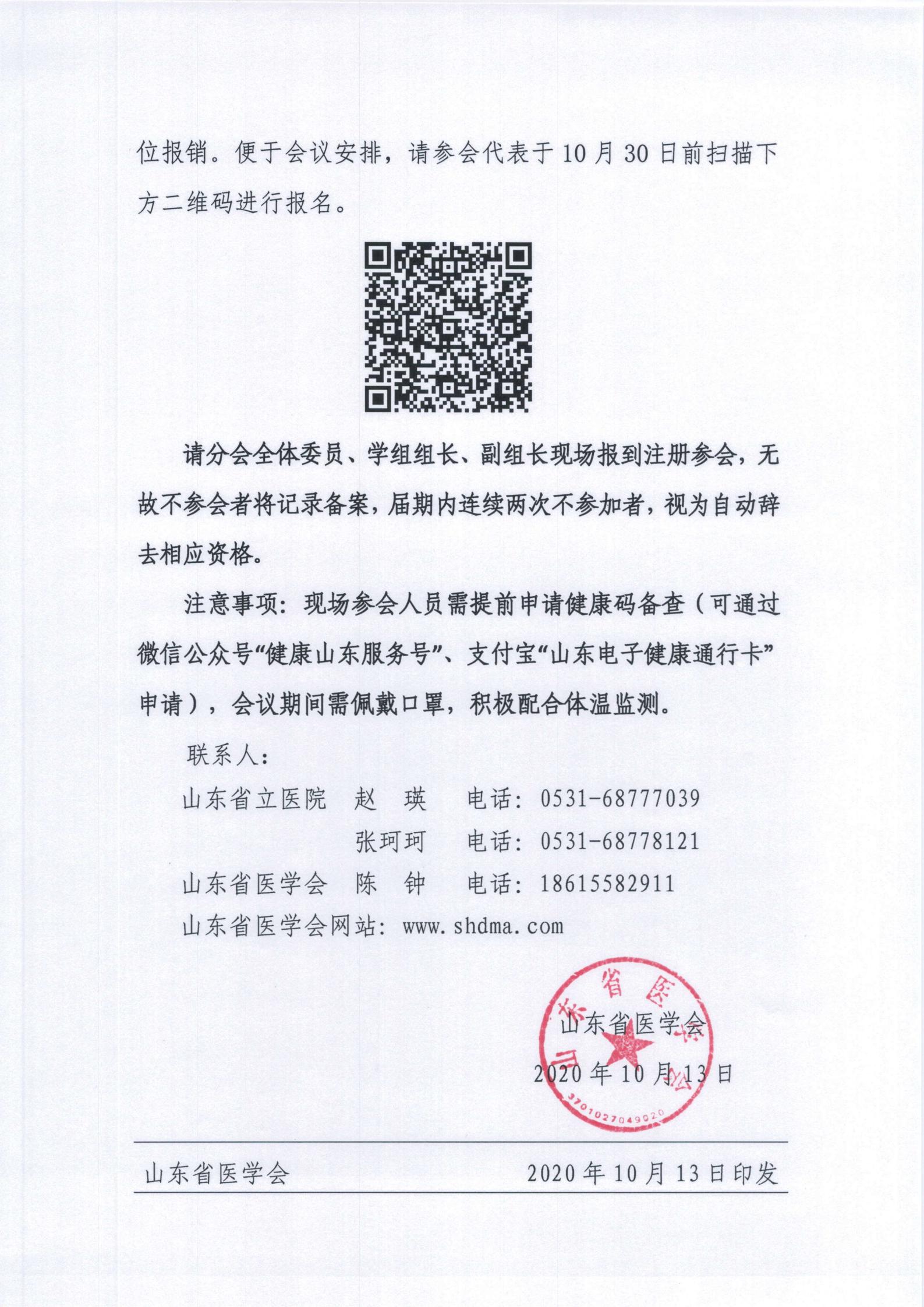 位报销。便于会议安排，请参会代表于10月30日前扫描下方二维码进行报名。

请分会全体委员、学组组长、副组长现场报到注册参会，无故不参会者将记录备案，届期内连续两次不参加者，视为自动辞去相应资格。

注意事项：现场参会人员需提前申请健康码备查（可通过微信公众号“健康山东服务号”、支付宝“山东电子健康通行卡”申请），会议期间需佩戴口罩，积极配合体温监测。

联系人：

山东省立医院　赵　瑛　电话：0531-68777039

张珂珂　电话：0531-68778121

山东省医学会　陈　钟　电话：18615582911

山东省医学会网站：www.shdma.com

山东省医学会

2020年10月13日

山东省医学会
3701027049020

山东省医学会　2020年10月13日印发